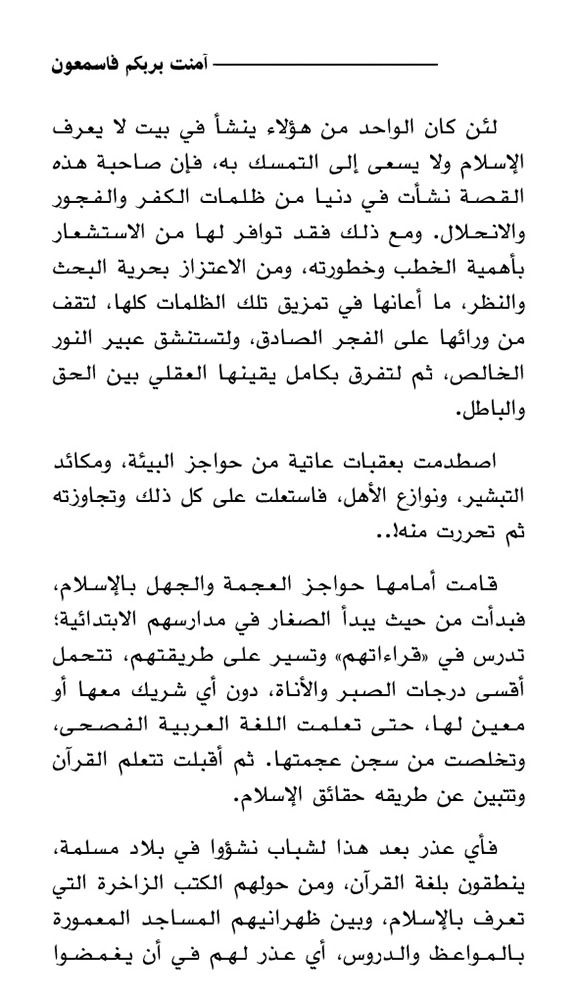 آمنت بربكم فاسمعون

لئن كان الواحد من هؤلاء ينشأ في بيت لا يعرف الإسلام ولا يسعى إلى التمسك به، فإن صاحبة هذه القصة نشأت في دنيا من ظلمات الكفر والفجور والانحلال. ومع ذلك فقد توافر لها من الاستشعار بأهمية الخطب وخطورته، ومن الاعتزاز بحرية البحث والنظر، ما أعانها في تمزيق تلك الظلمات كلها، لتقف من ورائها على الفجر الصادق، ولتستنشق عبير النور الخالص، ثم لتفرق بكامل يقينها العقلي بين الحق والباطل.

اصطدمت بعقبات عاتية من حواجز البيئة، ومكائد التبشير، ونوازع الأهل، فاستعلت على كل ذلك وتجاوزته ثم تحررت منه!..

قامت أمامها حواجز العجمة والجهل بالإسلام، فبدأت من حيث يبدأ الصغار في مدارسهم الابتدائية؛ تدرس في «قراءاتهم» وتسير على طريقتهم، تتحمل أقسى درجات الصبر والأناة، دون أي شريك معها أو معين لها، حتى تعلمت اللغة العربية الفصحى، وتخلصت من سجن عجمتها. ثم أقبلت تتعلم القرآن وتتبين عن طريقه حقائق الإسلام.

فأي عذر بعد هذا لشباب نشؤوا في بلاد مسلمة، ينطقون بلغة القرآن، ومن حولهم الكتب الزاخرة التي تعرف بالإسلام، وبين ظهرانيهم المساجد المعمورة بالمواعظ والدروس، أي عذر لهم في أن يغمضوا